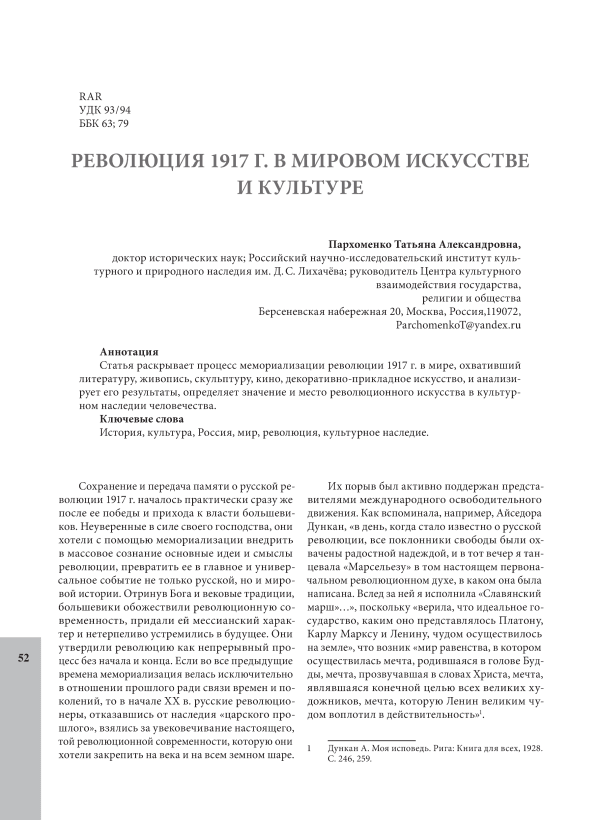 RAR
УДК 93/94
ББК 63; 79

РЕВОЛЮЦИЯ 1917 Г. В МИРОВОМ ИСКУССТВЕ И КУЛЬТУРЕ

Пархоменко Татьяна Александровна,
доктор исторических наук; Российский научно-исследовательский институт культурного и природного наследия им. Д. С. Лихачёва; руководитель Центра культурного взаимодействия государства, религии и общества
Берсеневская набережная 20, Москва, Россия,119072,
ParchomenkoT@yandex.ru

Аннотация
Статья раскрывает процесс мемориализации революции 1917 г. в мире, охвативший литературу, живопись, скульптуру, кино, декоративно-прикладное искусство, и анализирует его результаты, определяет значение и место революционного искусства в культурном наследии человечества.
Ключевые слова
История, культура, Россия, мир, революция, культурное наследие.

Сохранение и передача памяти о русской революции 1917 г. началось практически сразу же после ее победы и прихода к власти большевиков. Неуверенные в силе своего господства, они хотели с помощью мемориализации внедрить в массовое сознание основные идеи и смыслы революции, превратить ее в главное и универсальное событие не только русской, но и мировой истории. Отринув Бога и вековые традиции, большевики обожествили революционную современность, придали ей мессианский характер и нетерпеливо устремились в будущее. Они утвердили революцию как непрерывный процесс без начала и конца. Если во все предыдущие времена мемориализация велась исключительно в отношении прошлого ради связи времен и поколений, то в начале XX в. русские революционеры, отказавшись от наследия «царского прошлого», взялись за увековечивание настоящего, той революционной современности, которую они хотели закрепить на века и на всем земном шаре.

Их порыв был активно поддержан представителями международного освободительного движения. Как вспоминала, например, Айседора Дункан, «в день, когда стало известно о русской революции, все поклонники свободы были охвачены радостной надеждой, и в тот вечер я танцевала «Марсельезу» в том настоящем первоначальном революционном духе, в каком она была написана. Вслед за ней я исполнила «Славянский марш»…», поскольку «верила, что идеальное государство, каким оно представлялось Платону, Карлу Марксу и Ленину, чудом осуществилось на земле», что возник «мир равенства, в котором осуществилась мечта, родившаяся в голове Будды, мечта, прозвучавшая в словах Христа, мечта, являвшаяся конечной целью всех великих художников, мечта, которую Ленин великим чудом воплотил в действительность»$^1$.

1 Дункан А. Моя исповедь. Рига: Книга для всех, 1928. С. 246, 259.

52